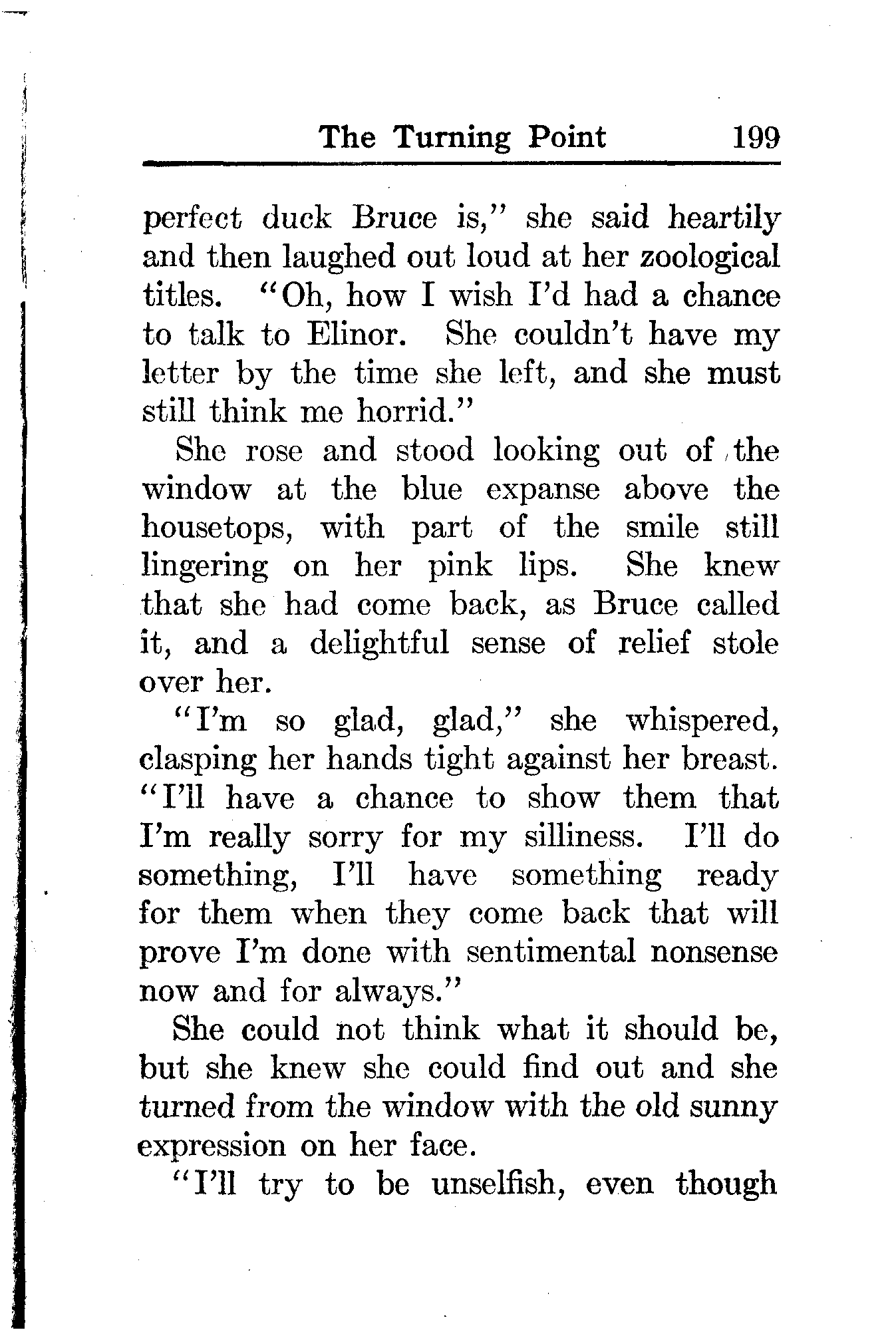 The Turning Point 199

perfect duck Bruce is," she said heartily and then laughed out loud at her zoological titles. "Oh, how I wish I'd had a chance to talk to Elinor. She couldn't have my letter by the time she left, and she must still think me horrid."

She rose and stood looking out of the window at the blue expanse above the housetops, with part of the smile still lingering on her pink lips. She knew that she had come back, as Bruce called it, and a delightful sense of relief stole over her.

"I'm so glad, glad," she whispered, clasping her hands tight against her breast. "I'll have a chance to show them that I'm really sorry for my silliness. I'll do something, I'll have something ready for them when they come back that will prove I'm done with sentimental nonsense now and for always."

She could not think what it should be, but she knew she could find out and she turned from the window with the old sunny expression on her face.

"I'll try to be unselfish, even though